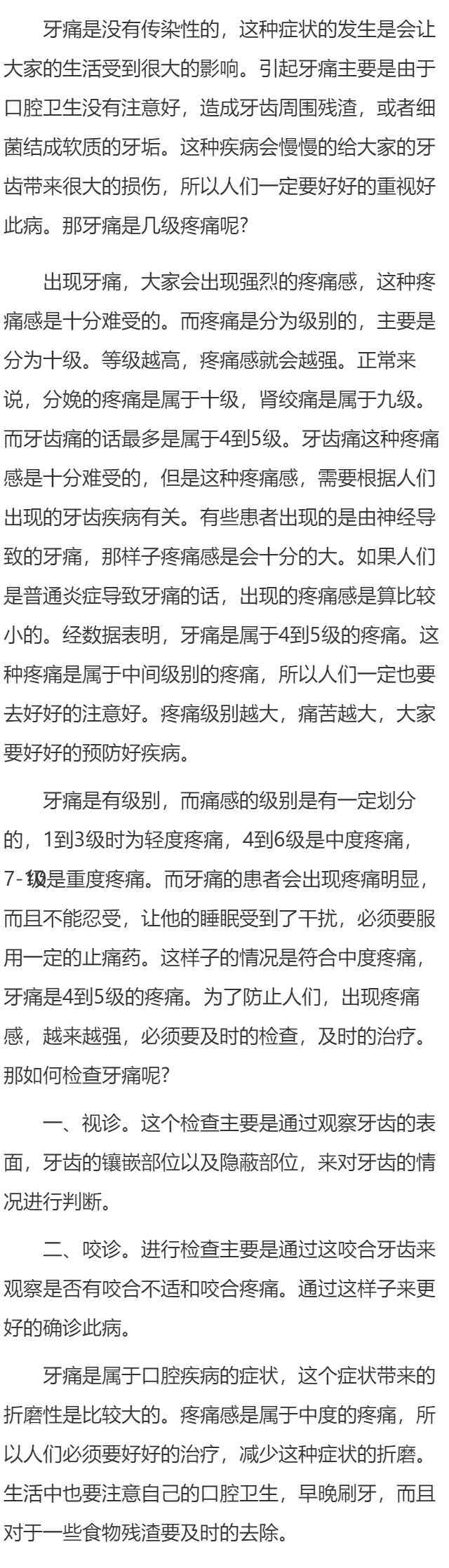 牙痛是没有传染性的，这种症状的发生是会让大家的生活受到很大的影响。引起牙痛主要是由于口腔卫生没有注意好，造成牙齿周围残渣，或者细菌结成软质的牙垢。这种疾病会慢慢的给大家的牙齿带来很大的损伤，所以人们一定要好好的重视好此病。那牙痛是几级疼痛呢?

出现牙痛，大家会出现强烈的疼痛感，这种疼痛感是十分难受的。而疼痛是分为级别的，主要是分为十级。等级越高，疼痛感就会越强。正常来说，分娩的疼痛是属于十级，肾绞痛是属于九级。而牙齿痛的话最多是属于4到5级。牙齿痛这种疼痛感是十分难受的，但是这种疼痛感，需要根据人们出现的牙齿疾病有关。有些患者出现的是由神经导致的牙痛，那样子疼痛感是会十分的大。如果人们是普通炎症导致牙痛的话，出现的疼痛感是算比较小的。经数据表明，牙痛是属于4到5级的疼痛。这种疼痛是属于中间级别的疼痛，所以人们一定也要去好好的注意好。疼痛级别越大，痛苦越大，大家要好好的预防好疾病。

牙痛是有级别，而痛感的级别是有一定划分的，1到3级时为轻度疼痛，4到6级是中度疼痛，7-10级是重度疼痛。而牙痛的患者会出现疼痛明显，而且不能忍受，让他的睡眠受到了干扰，必须要服用一定的止痛药。这样子的情况是符合中度疼痛，牙痛是4到5级的疼痛。为了防止人们，出现疼痛感，越来越强，必须要及时的检查，及时的治疗。那如何检查牙痛呢?

一、视诊。这个检查主要是通过观察牙齿的表面，牙齿的镶嵌部位以及隐蔽部位，来对牙齿的情况进行判断。

二、咬诊。进行检查主要是通过这咬合牙齿来观察是否有咬合不适和咬合疼痛。通过这样子来更好的确诊此病。

牙痛是属于口腔疾病的症状，这个症状带来的折磨性是比较大的。疼痛感是属于中度的疼痛，所以人们必须要好好的治疗，减少这种症状的折磨。生活中也要注意自己的口腔卫生，早晚刷牙，而且对于一些食物残渣要及时的去除。